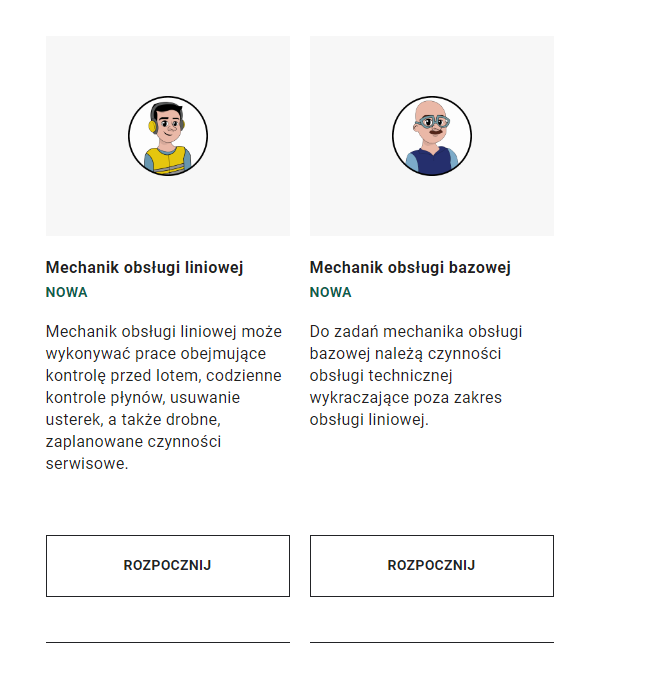 Mechanik obsługi liniowej
NOWA

Mechanik obsługi liniowej może wykonywać prace obejmujące kontrolę przed lotem, codzienne kontrole płynów, usuwanie usterek, a także drobne, zaplanowane czynności serwisowe.

ROZPOCZNIJ

Mechanik obsługi bazowej
NOWA

Do zadań mechanika obsługi bazowej należą czynności obsługi technicznej wykraczające poza zakres obsługi liniowej.

ROZPOCZNIJ